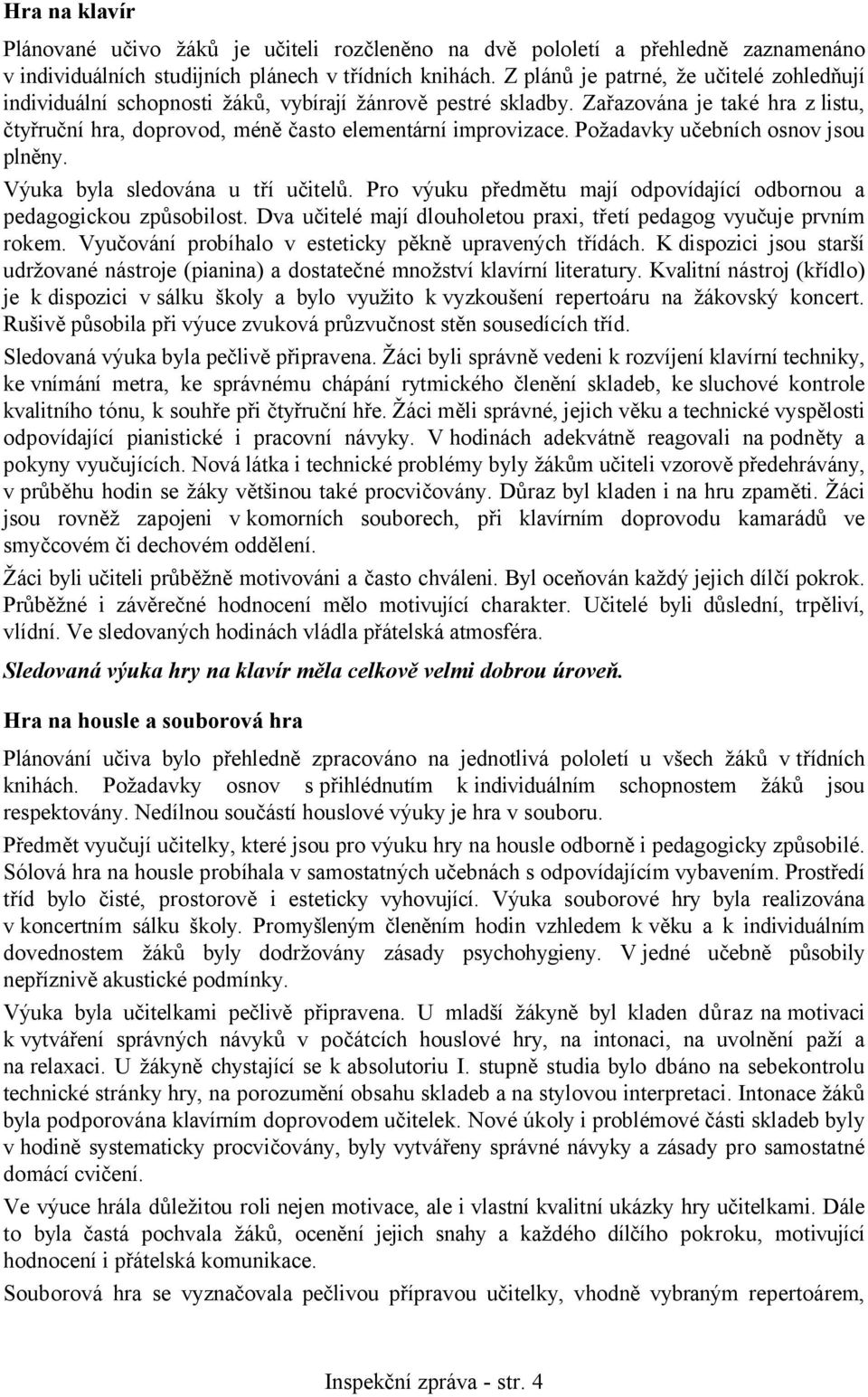 Hra na klavír

Plánované učivo žáků je učiteli rozčleněno na dvě pololetí a přehledně zaznamenáno v individuálních studijních plánech v třídních knihách. Z plánů je patrné, že učitelé zohledňují individuální schopnosti žáků, vybírají žánrově pestré skladby. Zařazována je také hra z listu, čtyřruční hra, doprovod, méně často elementární improvizace. Požadavky učebních osnov jsou plněny.

Výuka byla sledována u tří učitelů. Pro výuku předmětu mají odpovídající odbornou a pedagogickou způsobilost. Dva učitelé mají dlouholetou praxi, třetí pedagog vyučuje prvním rokem. Vyučování probíhalo v esteticky pěkně upravených třídách. K dispozici jsou starší udržované nástroje (pianina) a dostatečné množství klavírní literatury. Kvalitní nástroj (křídlo) je k dispozici v sálku školy a bylo využito k vyzkoušení repertoáru na žákovský koncert. Rušivě působila při výuce zvuková průzvučnost stěn sousedících tříd.

Sledovaná výuka byla pečlivě připravena. Žáci byli správně vedeni k rozvíjení klavírní techniky, ke vnímání metra, ke správnému chápání rytmického členění skladeb, ke sluchové kontrole kvalitního tónu, k souhře při čtyřruční hře. Žáci měli správné, jejich věku a technické vyspělosti odpovídající pianistické i pracovní návyky. V hodinách adekvátně reagovali na podněty a pokyny vyučujících. Nová látka i technické problémy byly žákům učiteli vzorově předehrávány, v průběhu hodin se žáky většinou také procvičovány. Důraz byl kladen i na hru zpaměti. Žáci jsou rovněž zapojeni v komorních souborech, při klavírním doprovodu kamarádů ve smyčcovém či dechovém oddělení.

Žáci byli učiteli průběžně motivováni a často chváleni. Byl oceňován každý jejich dílčí pokrok. Průběžné i závěrečné hodnocení mělo motivující charakter. Učitelé byli důslední, trpěliví, vlídní. Ve sledovaných hodinách vládla přátelská atmosféra.

Sledovaná výuka hry na klavír měla celkově velmi dobrou úroveň.

Hra na housle a souborová hra

Plánování učiva bylo přehledně zpracováno na jednotlivá pololetí u všech žáků v třídních knihách. Požadavky osnov s přihlédnutím k individuálním schopnostem žáků jsou respektovány. Nedílnou součástí houslové výuky je hra v souboru.

Předmět vyučují učitelky, které jsou pro výuku hry na housle odborně i pedagogicky způsobilé. Sólová hra na housle probíhala v samostatných učebnách s odpovídajícím vybavením. Prostředí tříd bylo čisté, prostorově i esteticky vyhovující. Výuka souborové hry byla realizována v koncertním sálku školy. Promyšleným členěním hodin vzhledem k věku a k individuálním dovednostem žáků byly dodržovány zásady psychohygieny. V jedné učebně působily nepříznivě akustické podmínky.

Výuka byla učitelkami pečlivě připravena. U mladší žákyně byl kladen důraz na motivaci k vytváření správných návyků v počátcích houslové hry, na intonaci, na uvolnění paží a na relaxaci. U žákyně chystající se k absolutoriu I. stupně studia bylo dbáno na sebekontrolu technické stránky hry, na porozumění obsahu skladeb a na stylovou interpretaci. Intonace žáků byla podporována klavírním doprovodem učitelek. Nové úkoly i problémové části skladeb byly v hodině systematicky procvičovány, byly vytvářeny správné návyky a zásady pro samostatné domácí cvičení.

Ve výuce hrála důležitou roli nejen motivace, ale i vlastní kvalitní ukázky hry učitelkami. Dále to byla častá pochvala žáků, ocenění jejich snahy a každého dílčího pokroku, motivující hodnocení i přátelská komunikace.

Souborová hra se vyznačovala pečlivou přípravou učitelky, vhodně vybraným repertoárem,

Inspekční zpráva - str. 4